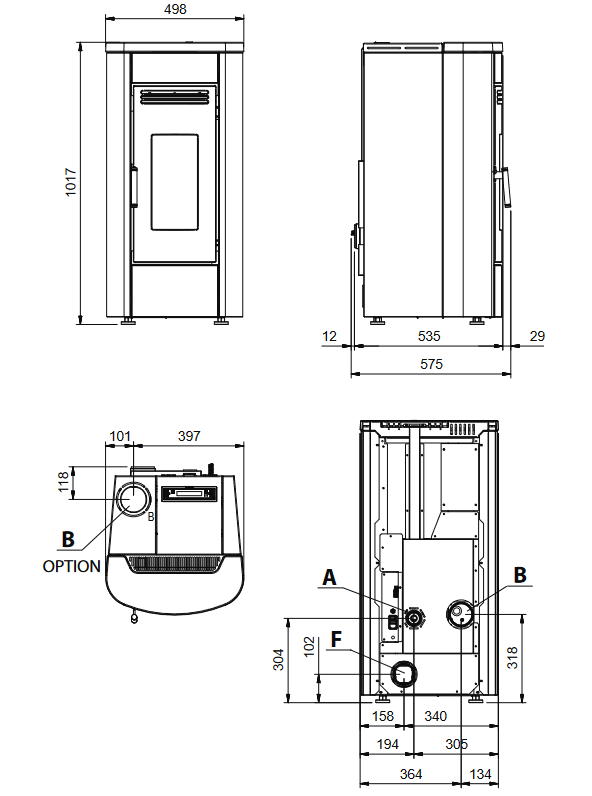 498

1017

12 535 29

575

101 397

118

B

B
OPTION

A B

F

304 102 318

158 340

194 305

364 134